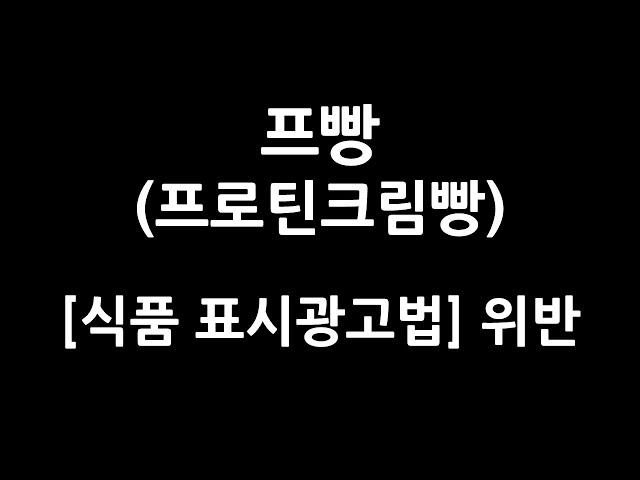 프빵
(프로틴크림빵)

[식품 표시광고법] 위반